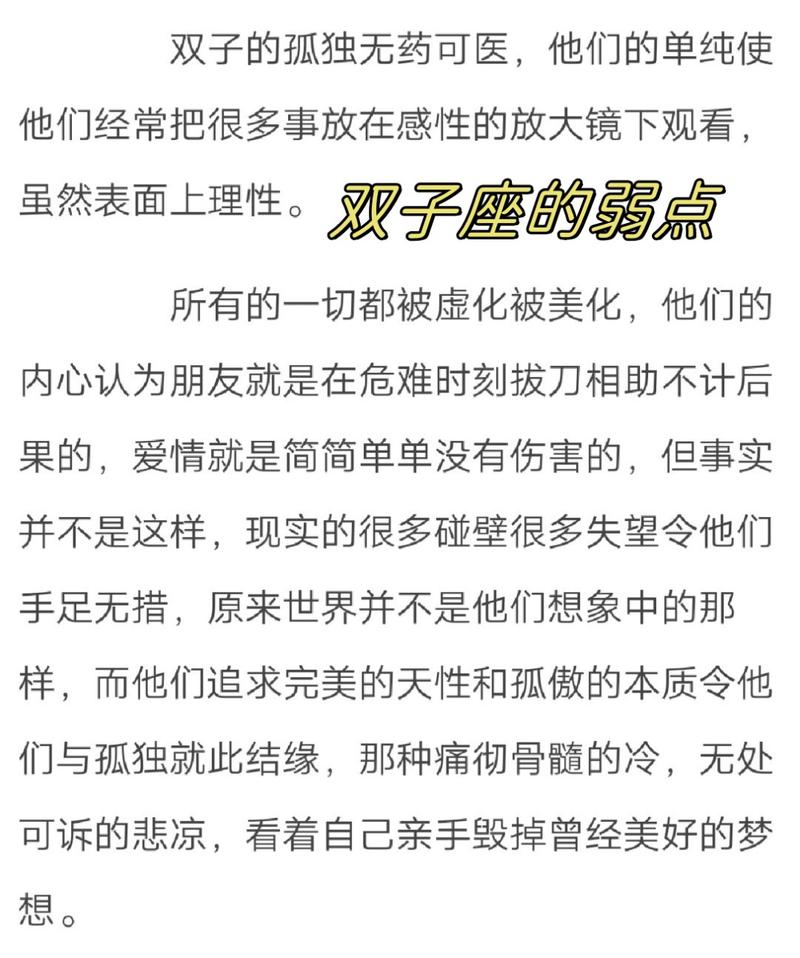 双子的孤独无药可医，他们的单纯使他们经常把很多事放在感性的放大镜下观看，虽然表面上理性。

双子座的弱点

所有的一切都被虚化被美化，他们的内心认为朋友就是在危难时刻拔刀相助不计后果的，爱情就是简简单单没有伤害的，但事实并不是这样，现实的很多碰壁很多失望令他们手足无措，原来世界并不是他们想象中的那样，而他们追求完美的天性和孤傲的本质令他们与孤独就此结缘，那种痛彻骨髓的冷，无处可诉的悲凉，看着自己亲手毁掉曾经美好的梦想。